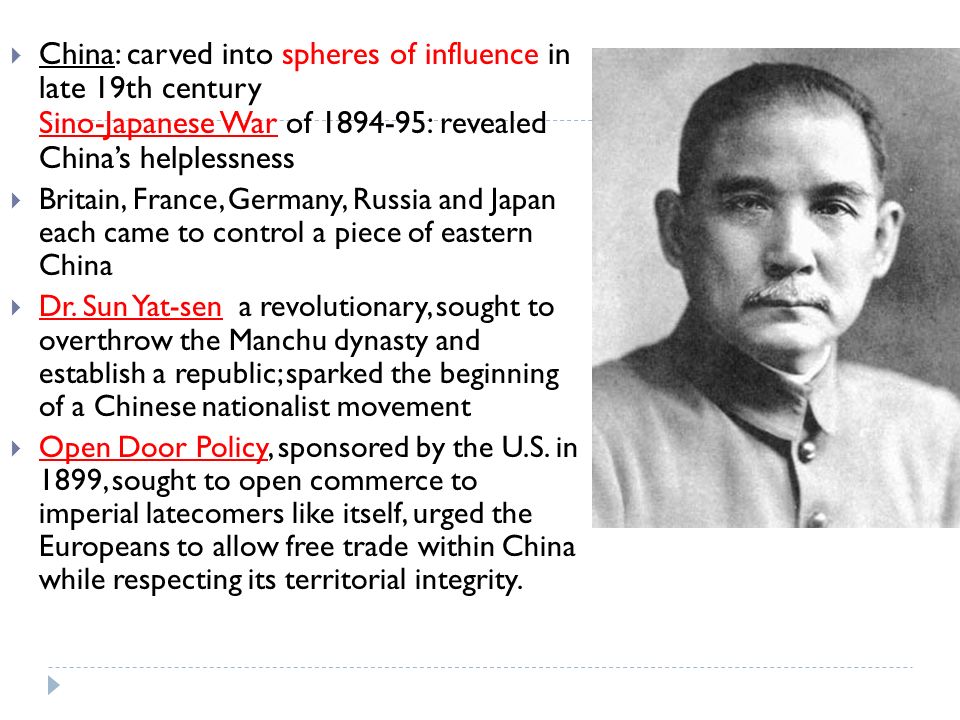 China: carved into spheres of influence in late 19th century
Sino-Japanese War of 1894-95: revealed China's helplessness

Britain, France, Germany, Russia and Japan each came to control a piece of eastern China

Dr. Sun Yat-sen a revolutionary, sought to overthrow the Manchu dynasty and establish a republic; sparked the beginning of a Chinese nationalist movement

Open Door Policy, sponsored by the U.S. in 1899, sought to open commerce to imperial latecomers like itself, urged the Europeans to allow free trade within China while respecting its territorial integrity.